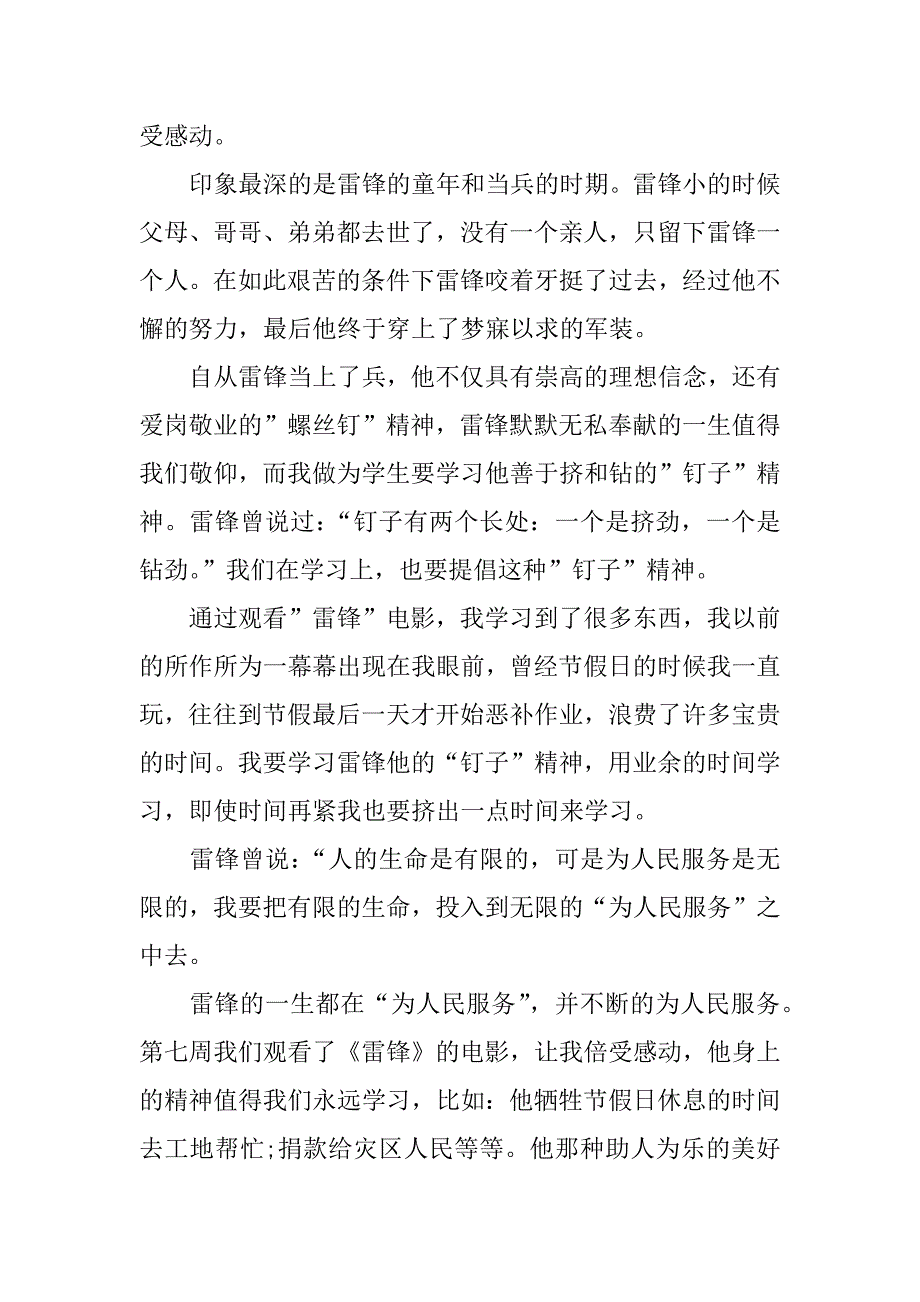 受感动。

印象最深的是雷锋的童年和当兵的时期。雷锋小的时候父母、哥哥、弟弟都去世了，没有一个亲人，只留下雷锋一个人。在如此艰苦的条件下雷锋咬着牙挺了过去，经过他不懈的努力，最后他终于穿上了梦寐以求的军装。

自从雷锋当上了兵，他不仅具有崇高的理想信念，还有爱岗敬业的”螺丝钉”精神，雷锋默默无私奉献的一生值得我们敬仰，而我做为学生要学习他善于挤和钻的”钉子”精神。雷锋曾说过：“钉子有两个长处：一个是挤劲，一个是钻劲。”我们在学习上，也要提倡这种”钉子”精神。

通过观看”雷锋”电影，我学习到了很多东西，我以前的所作所为一幕幕出现在我眼前，曾经节假日的时候我一直玩，往往到节假最后一天才开始恶补作业，浪费了许多宝贵的时间。我要学习雷锋他的“钉子”精神，用业余的时间学习，即使时间再紧我也要挤出一点时间来学习。

雷锋曾说：“人的生命是有限的，可是为人民服务是无限的，我要把有限的生命，投入到无限的“为人民服务”之中去。

雷锋的一生都在“为人民服务”，并不断的为人民服务。第七周我们观看了《雷锋》的电影，让我倍受感动，他身上的精神值得我们永远学习，比如：他牺牲节假日休息的时间去工地帮忙;捐款给灾区人民等等。他那种助人为乐的美好